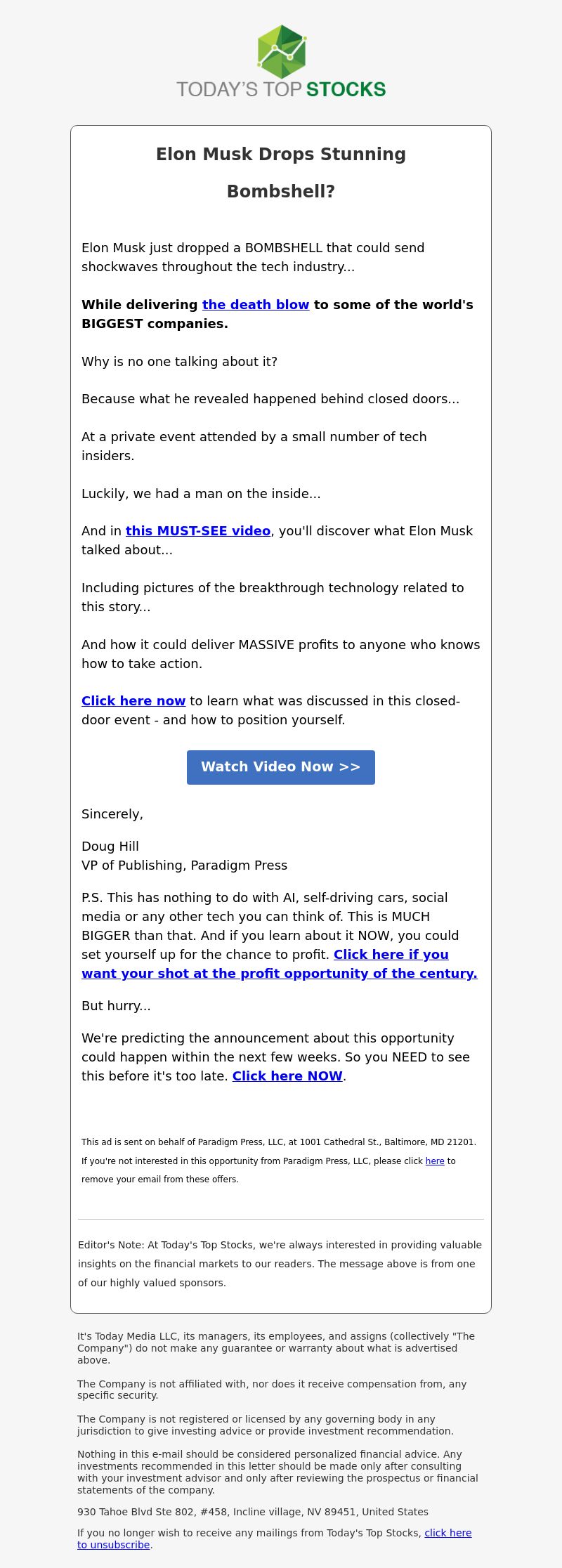 TODAY'S TOP STOCKS

Elon Musk Drops Stunning Bombshell?

Elon Musk just dropped a BOMBSHELL that could send shockwaves throughout the tech industry...

While delivering the death blow to some of the world's BIGGEST companies.

Why is no one talking about it?

Because what he revealed happened behind closed doors...

At a private event attended by a small number of tech insiders.

Luckily, we had a man on the inside...

And in this MUST-SEE video, you'll discover what Elon Musk talked about...

Including pictures of the breakthrough technology related to this story...

And how it could deliver MASSIVE profits to anyone who knows how to take action.

Click here now to learn what was discussed in this closed-door event - and how to position yourself.

Watch Video Now >>

Sincerely,

Doug Hill
VP of Publishing, Paradigm Press

P.S. This has nothing to do with AI, self-driving cars, social media or any other tech you can think of. This is MUCH BIGGER than that. And if you learn about it NOW, you could set yourself up for the chance to profit. Click here if you want your shot at the profit opportunity of the century.

But hurry...

We're predicting the announcement about this opportunity could happen within the next few weeks. So you NEED to see this before it's too late. Click here NOW.

This ad is sent on behalf of Paradigm Press, LLC, at 1001 Cathedral St., Baltimore, MD 21201. If you're not interested in this opportunity from Paradigm Press, LLC, please click here to remove your email from these offers.

Editor's Note: At Today's Top Stocks, we're always interested in providing valuable insights on the financial markets to our readers. The message above is from one of our highly valued sponsors.

It's Today Media LLC, its managers, its employees, and assigns (collectively "The Company") do not make any guarantee or warranty about what is advertised above.

The Company is not affiliated with, nor does it receive compensation from, any specific security.

The Company is not registered or licensed by any governing body in any jurisdiction to give investing advice or provide investment recommendation.

Nothing in this e-mail should be considered personalized financial advice. Any investments recommended in this letter should be made only after consulting with your investment advisor and only after reviewing the prospectus or financial statements of the company.

930 Tahoe Blvd Ste 802, #458, Incline village, NV 89451, United States

If you no longer wish to receive any mailings from Today's Top Stocks, click here to unsubscribe.